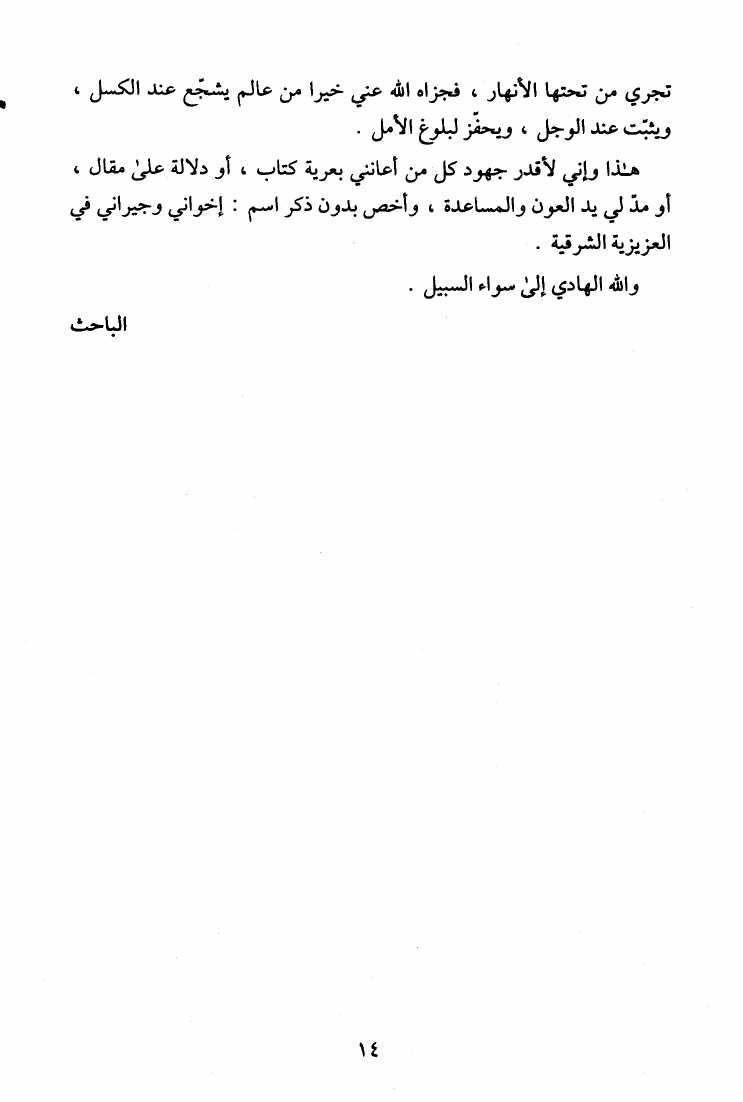 تجري من تحتها الأنهار ، فجزاه الله عني خيرا من عالم يشجّع عند الكسل ، ويثبّت عند الوجل ، ويحفّز لبلوغ الأمل .

هـٰذا وإني لأقدر جهود كل من أعانني بعرية كتاب ، أو دلالة علىٰ مقال ، أو مدّ لي يد العون والمساعدة ، وأخص بدون ذكر اسم : إخواني وجيراني في العزيزية الشرقية .

والله الهادي إلىٰ سواء السبيل .

الباحث

١٤